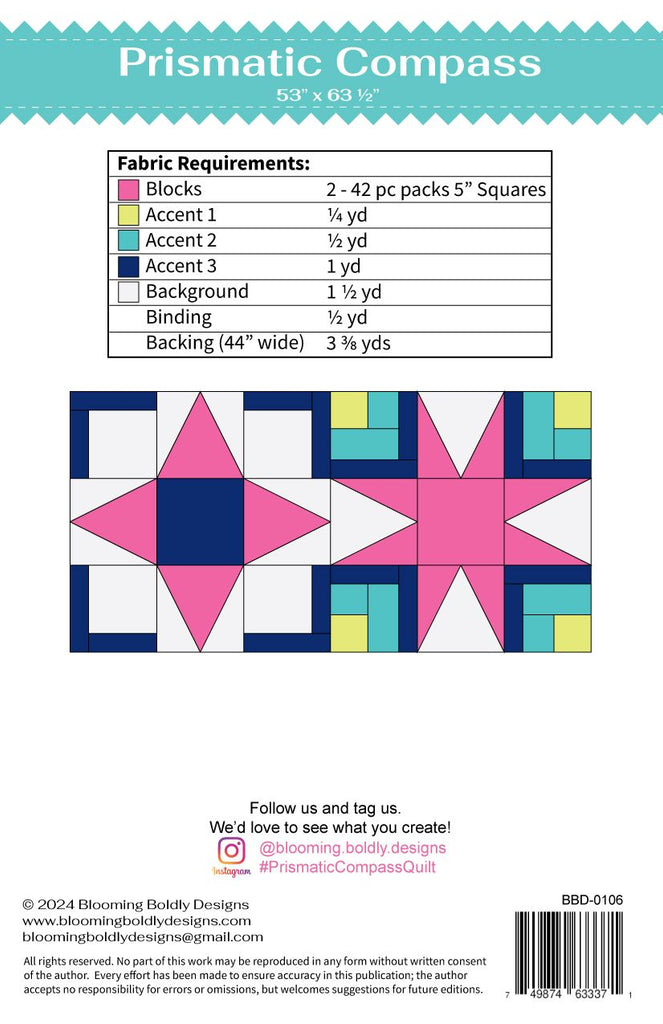 Prismatic Compass
53" x 63 ½"

| Fabric Requirements: | |
|---|---|
| Blocks | 2 - 42 pc packs 5" Squares |
| Accent 1 | ¼ yd |
| Accent 2 | ½ yd |
| Accent 3 | 1 yd |
| Background | 1 ½ yd |
| Binding | ½ yd |
| Backing (44" wide) | 3 ⅜ yds |

Follow us and tag us.
We'd love to see what you create!
Instagram @blooming.boldly.designs
#PrismaticCompassQuilt

© 2024 Blooming Boldly Designs
www.bloomingboldlydesigns.com
bloomingboldlydesigns@gmail.com

BBD-0106

All rights reserved. No part of this work may be reproduced in any form without written consent of the author. Every effort has been made to ensure accuracy in this publication; the author accepts no responsibility for errors or omissions, but welcomes suggestions for future editions.

7 49874 63337 1